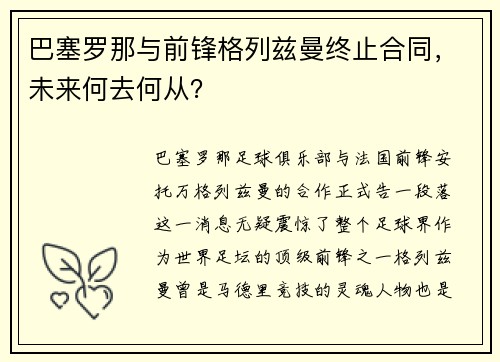 巴塞罗那与前锋格列兹曼终止合同，未来何去何从？

巴塞罗那足球俱乐部与法国前锋安托万格列兹曼的合作正式告一段落这一消息无疑震惊了整个足球界作为世界足坛的顶级前锋之一格列兹曼曾是马德里竞技的灵魂人物也是